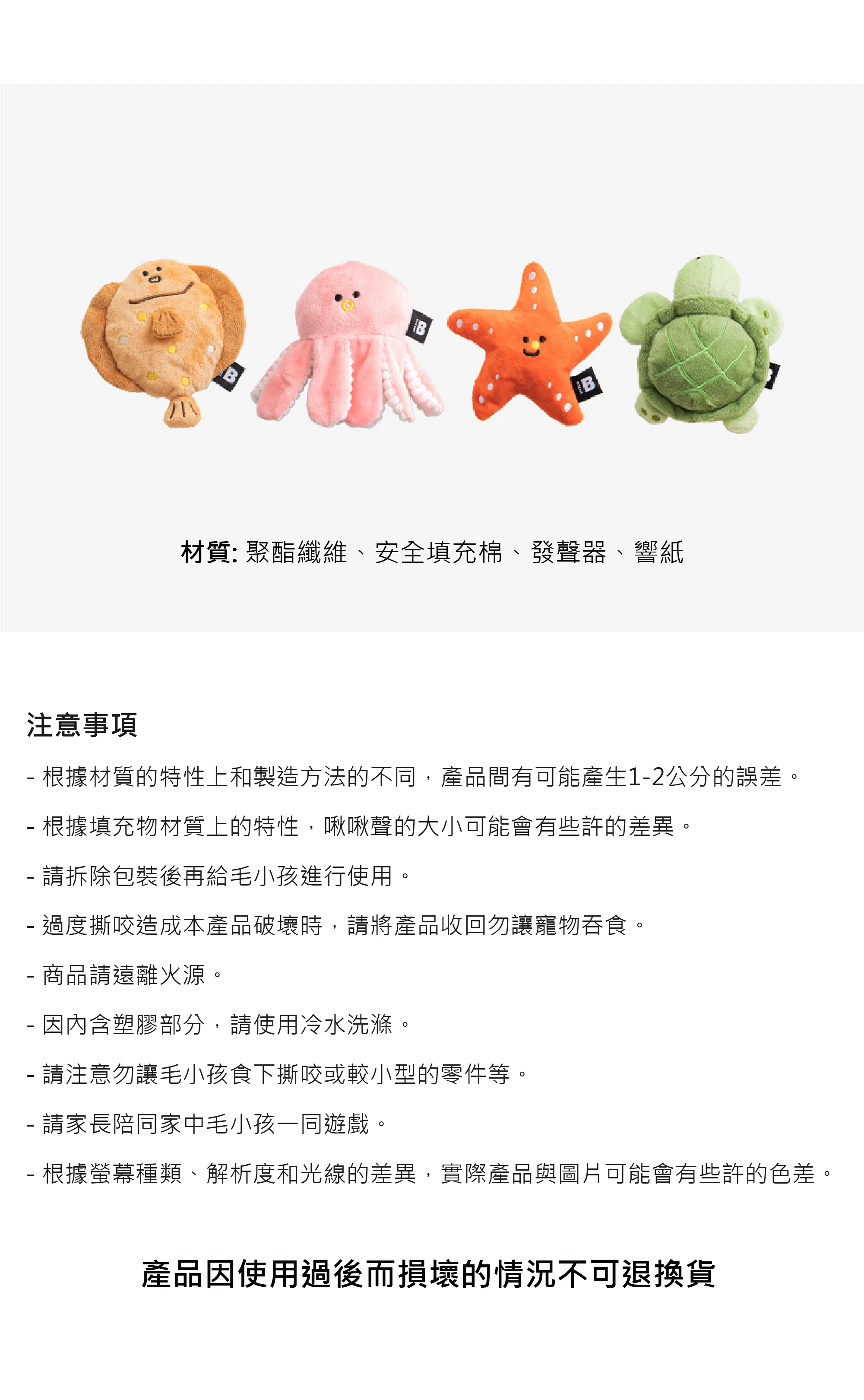 材質: 聚酯纖維、安全填充棉、發聲器、響紙

注意事項

- 根據材質的特性上和製造方法的不同，產品間有可能產生1-2公分的誤差。

- 根據填充物材質上的特性，啾啾聲的大小可能會有些許的差異。

- 請拆除包裝後再給毛小孩進行使用。

- 過度撕咬造成本產品破壞時，請將產品收回勿讓寵物吞食。

- 商品請遠離火源。

- 因內含塑膠部分，請使用冷水洗滌。

- 請注意勿讓毛小孩食下撕咬或較小型的零件等。

- 請家長陪同家中毛小孩一同遊戲。

- 根據螢幕種類、解析度和光線的差異，實際產品與圖片可能會有些許的色差。

產品因使用過後而損壞的情況不可退換貨